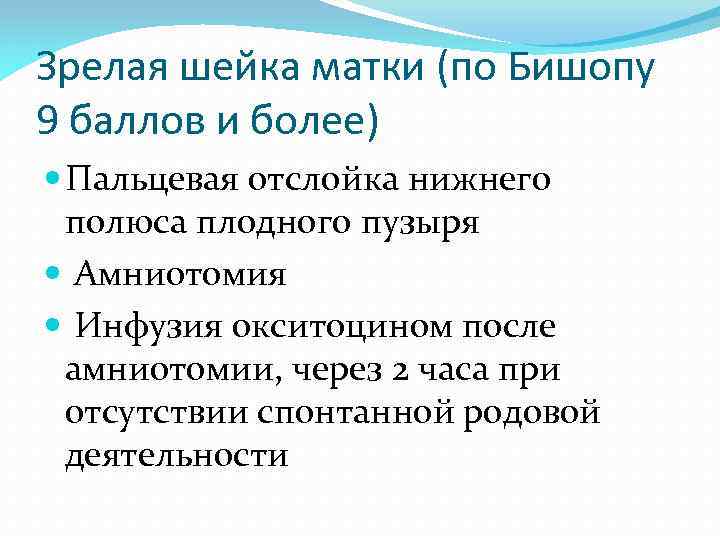 Зрелая шейка матки (по Бишопу 9 баллов и более)

Пальцевая отслойка нижнего полюса плодного пузыря

Амниотомия

Инфузия окситоцином после амниотомии, через 2 часа при отсутствии спонтанной родовой деятельности